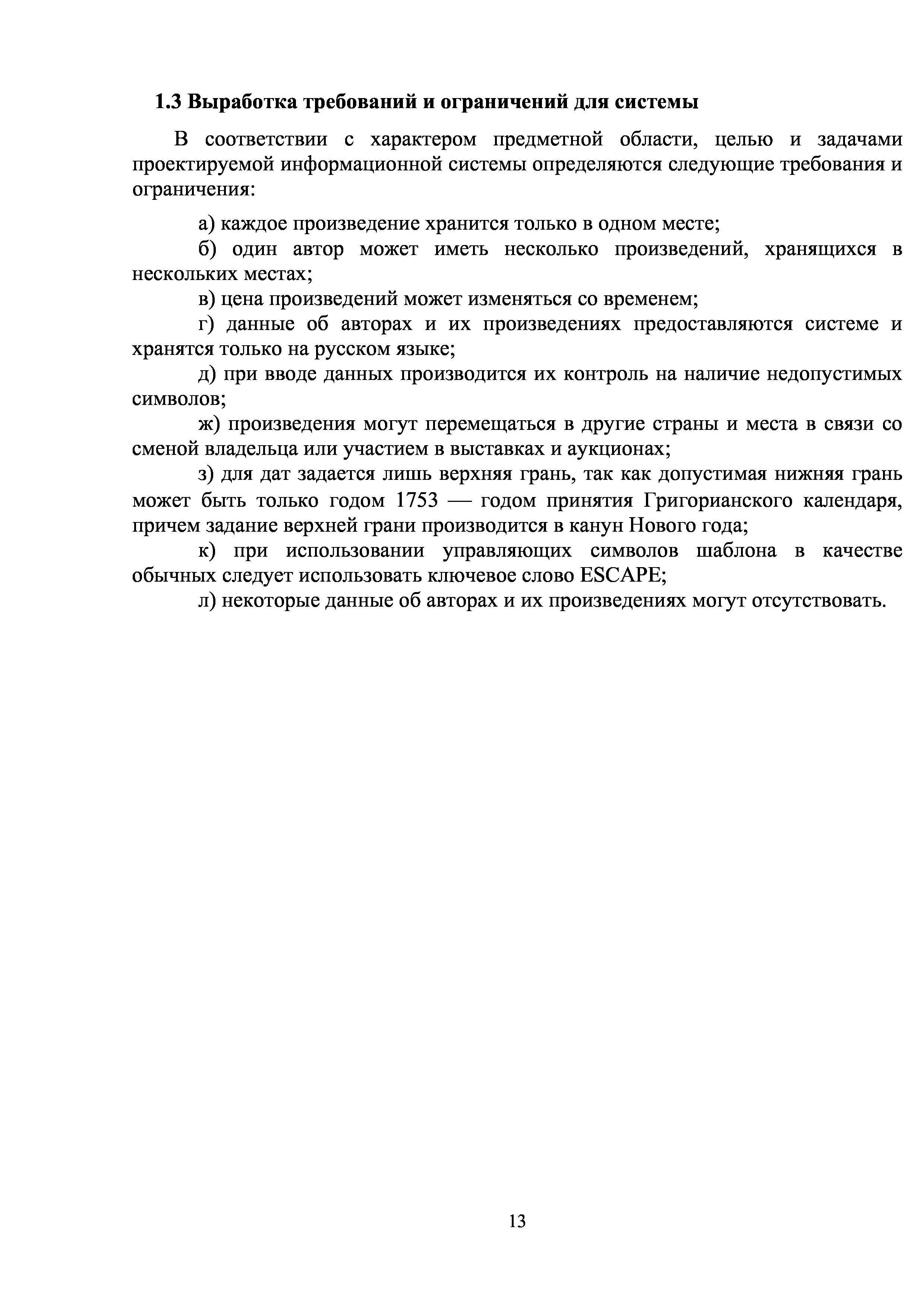 1.3 Выработка требований и ограничений для системы

В соответствии с характером предметной области, целью и задачами проектируемой информационной системы определяются следующие требования и ограничения:

а) каждое произведение хранится только в одном месте;

б) один автор может иметь несколько произведений, хранящихся в нескольких местах;

в) цена произведений может изменяться со временем;

г) данные об авторах и их произведениях предоставляются системе и хранятся только на русском языке;

д) при вводе данных производится их контроль на наличие недопустимых символов;

ж) произведения могут перемещаться в другие страны и места в связи со сменой владельца или участием в выставках и аукционах;

з) для дат задается лишь верхняя грань, так как допустимая нижняя грань может быть только годом 1753 — годом принятия Григорианского календаря, причем задание верхней грани производится в канун Нового года;

к) при использовании управляющих символов шаблона в качестве обычных следует использовать ключевое слово ESCAPE;

л) некоторые данные об авторах и их произведениях могут отсутствовать.

13